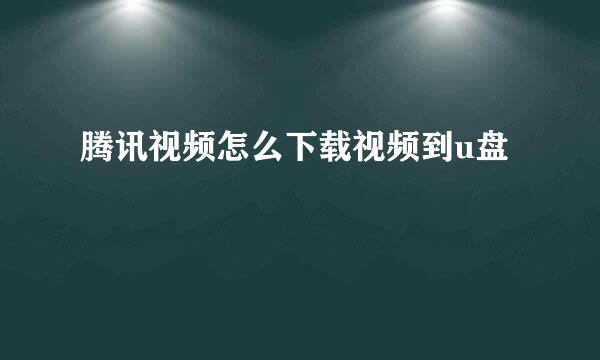 腾讯视频怎么下载视频到u盘